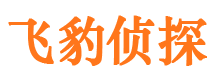 飞豹侦探